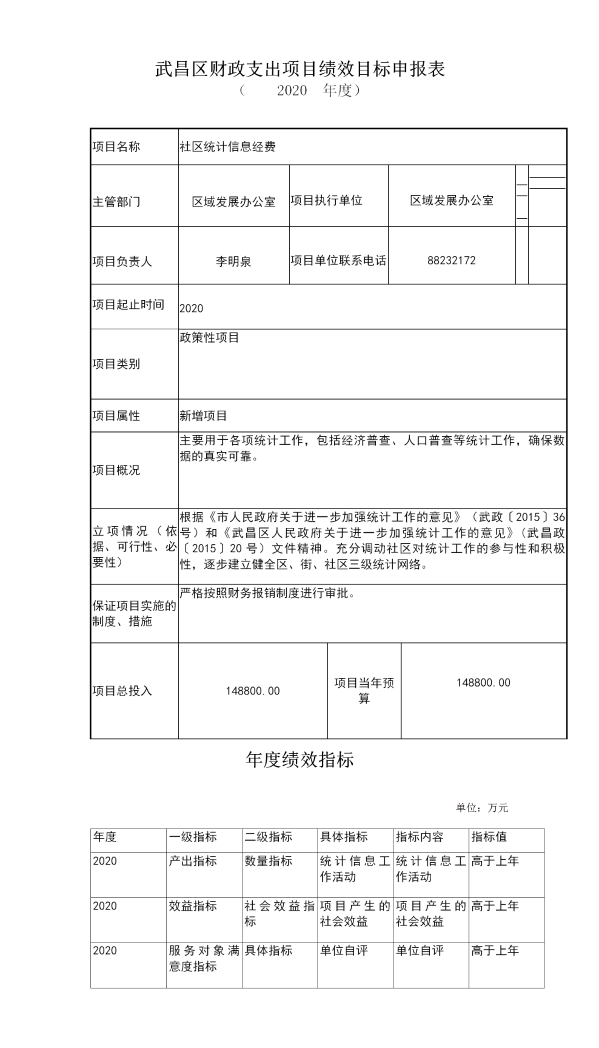 武昌区财政支出项目绩效目标申报表
（　　2020　年度）

| 项目名称 | 社区统计信息经费 | | |
|---|---|---|---|
| 主管部门 | 区域发展办公室 | 项目执行单位 | 区域发展办公室 |
| 项目负责人 | 李明泉 | 项目单位联系电话 | 88232172 |
| 项目起止时间 | 2020 | | |
| 项目类别 | 政策性项目 | | |
| 项目属性 | 新增项目 | | |
| 项目概况 | 主要用于各项统计工作，包括经济普查、人口普查等统计工作，确保数据的真实可靠。 | | |
| 立项情况（依据、可行性、必要性） | 根据《市人民政府关于进一步加强统计工作的意见》（武政〔2015〕36号）和《武昌区人民政府关于进一步加强统计工作的意见》（武昌政〔2015〕20号）文件精神。充分调动社区对统计工作的参与性和积极性，逐步建立健全区、街、社区三级统计网络。 | | |
| 保证项目实施的制度、措施 | 严格按照财务报销制度进行审批。 | | |
| 项目总投入 | 148800.00 | 项目当年预算 | 148800.00 |

年度绩效指标

单位：万元

| 年度 | 一级指标 | 二级指标 | 具体指标 | 指标内容 | 指标值 |
|---|---|---|---|---|---|
| 2020 | 产出指标 | 数量指标 | 统计信息工作活动 | 统计信息工作活动 | 高于上年 |
| 2020 | 效益指标 | 社会效益指标 | 项目产生的社会效益 | 项目产生的社会效益 | 高于上年 |
| 2020 | 服务对象满意度指标 | 具体指标 | 单位自评 | 单位自评 | 高于上年 |